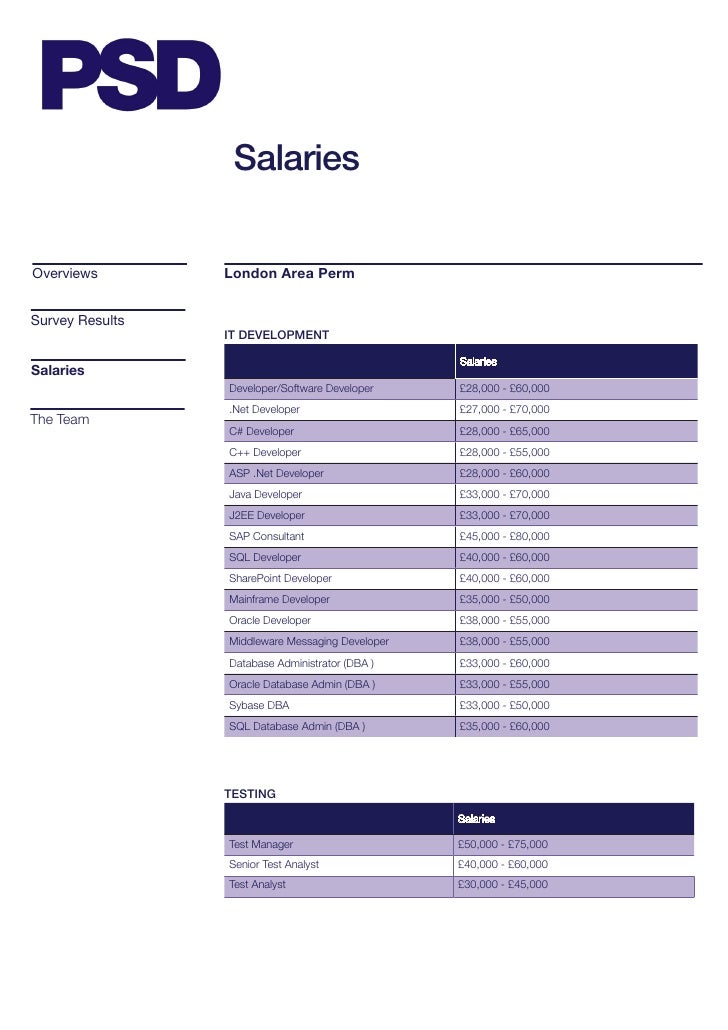 PSD

Salaries

Overviews

Survey Results

Salaries

The Team

London Area Perm

IT DEVELOPMENT

| | Salaries |
|---|---|
| Developer/Software Developer | £28,000 - £60,000 |
| .Net Developer | £27,000 - £70,000 |
| C# Developer | £28,000 - £65,000 |
| C++ Developer | £28,000 - £55,000 |
| ASP .Net Developer | £28,000 - £60,000 |
| Java Developer | £33,000 - £70,000 |
| J2EE Developer | £33,000 - £70,000 |
| SAP Consultant | £45,000 - £80,000 |
| SQL Developer | £40,000 - £60,000 |
| SharePoint Developer | £40,000 - £60,000 |
| Mainframe Developer | £35,000 - £50,000 |
| Oracle Developer | £38,000 - £55,000 |
| Middleware Messaging Developer | £38,000 - £55,000 |
| Database Administrator (DBA ) | £33,000 - £60,000 |
| Oracle Database Admin (DBA ) | £33,000 - £55,000 |
| Sybase DBA | £33,000 - £50,000 |
| SQL Database Admin (DBA ) | £35,000 - £60,000 |

TESTING

| | Salaries |
|---|---|
| Test Manager | £50,000 - £75,000 |
| Senior Test Analyst | £40,000 - £60,000 |
| Test Analyst | £30,000 - £45,000 |